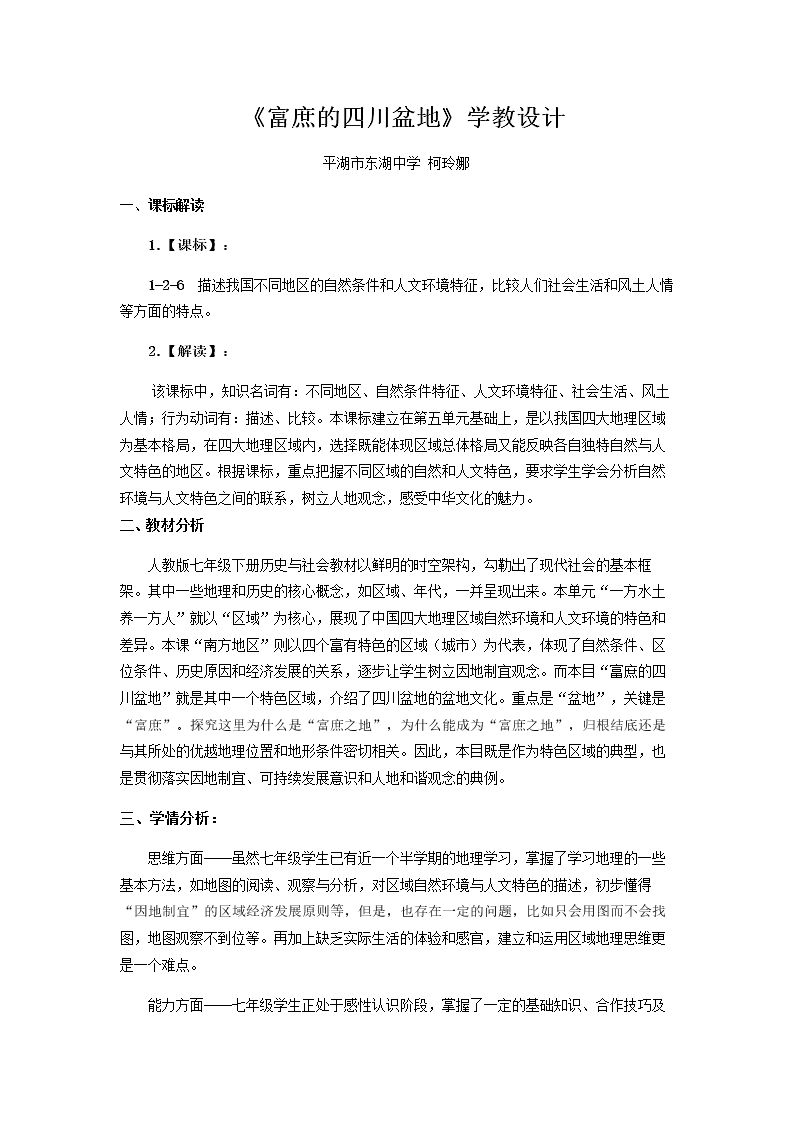 《富庶的四川盆地》学教设计

平湖市东湖中学 柯玲娜

一、课标解读

1.【课标】：

1-2-6 描述我国不同地区的自然条件和人文环境特征，比较人们社会生活和风土人情等方面的特点。

2.【解读】：

该课标中，知识名词有：不同地区、自然条件特征、人文环境特征、社会生活、风土人情；行为动词有：描述、比较。本课标建立在第五单元基础上，是以我国四大地理区域为基本格局，在四大地理区域内，选择既能体现区域总体格局又能反映各自独特自然与人文特色的地区。根据课标，重点把握不同区域的自然和人文特色，要求学生学会分析自然环境与人文特色之间的联系，树立人地观念，感受中华文化的魅力。

二、教材分析

人教版七年级下册历史与社会教材以鲜明的时空架构，勾勒出了现代社会的基本框架。其中一些地理和历史的核心概念，如区域、年代，一并呈现出来。本单元“一方水土养一方人”就以“区域”为核心，展现了中国四大地理区域自然环境和人文环境的特色和差异。本课“南方地区”则以四个富有特色的区域（城市）为代表，体现了自然条件、区位条件、历史原因和经济发展的关系，逐步让学生树立因地制宜观念。而本目“富庶的四川盆地”就是其中一个特色区域，介绍了四川盆地的盆地文化。重点是“盆地”，关键是“富庶”。探究这里为什么是“富庶之地”，为什么能成为“富庶之地”，归根结底还是与其所处的优越地理位置和地形条件密切相关。因此，本目既是作为特色区域的典型，也是贯彻落实因地制宜、可持续发展意识和人地和谐观念的典例。

三、学情分析：

思维方面——虽然七年级学生已有近一个半学期的地理学习，掌握了学习地理的一些基本方法，如地图的阅读、观察与分析，对区域自然环境与人文特色的描述，初步懂得“因地制宜”的区域经济发展原则等，但是，也存在一定的问题，比如只会用图而不会找图，地图观察不到位等。再加上缺乏实际生活的体验和感官，建立和运用区域地理思维更是一个难点。

能力方面——七年级学生正处于感性认识阶段，掌握了一定的基础知识、合作技巧及